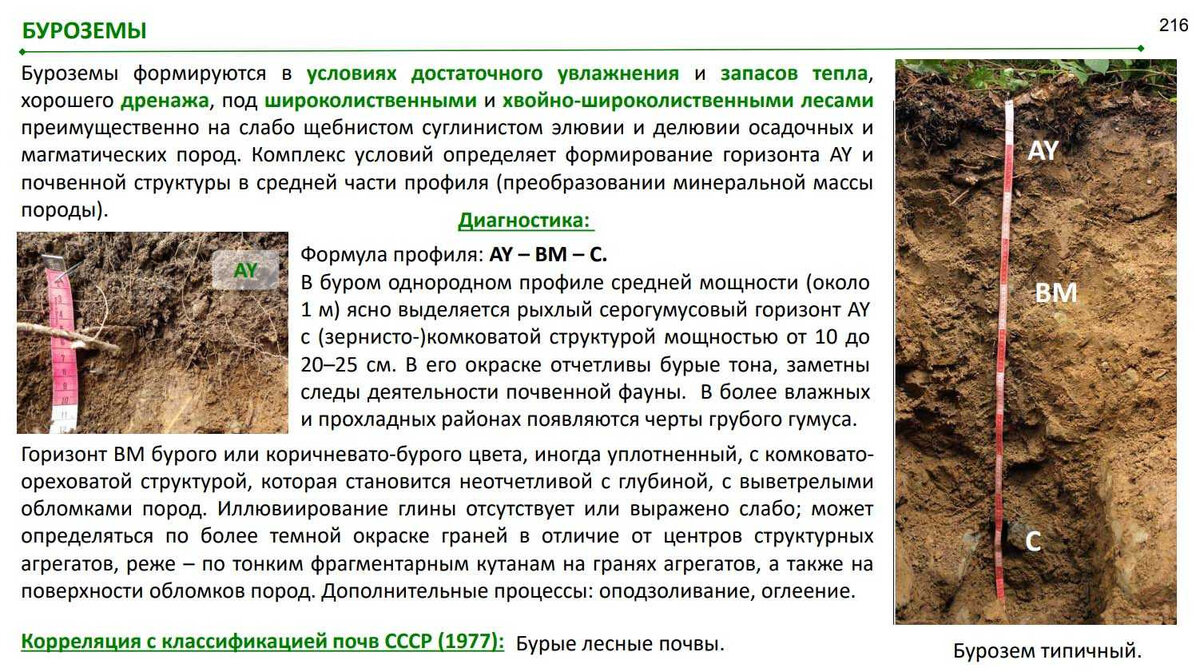 БУРОЗЕМЫ

216

Буроземы формируются в условиях достаточного увлажнения и запасов тепла, хорошего дренажа, под широколиственными и хвойно-широколиственными лесами преимущественно на слабо щебнистом суглинистом элювии и делювии осадочных и магматических пород. Комплекс условий определяет формирование горизонта AY и почвенной структуры в средней части профиля (преобразовании минеральной массы породы).

Диагностика:

AY

Формула профиля: AY – BM – C.

В буром однородном профиле средней мощности (около 1 м) ясно выделяется рыхлый серогумусовый горизонт AY с (зернисто-)комковатой структурой мощностью от 10 до 20–25 см. В его окраске отчетливы бурые тона, заметны следы деятельности почвенной фауны. В более влажных и прохладных районах появляются черты грубого гумуса.

Горизонт BM бурого или коричневато-бурого цвета, иногда уплотненный, с комковато-ореховатой структурой, которая становится неотчетливой с глубиной, с выветрелыми обломками пород. Иллювиирование глины отсутствует или выражено слабо; может определяться по более темной окраске граней в отличие от центров структурных агрегатов, реже – по тонким фрагментарным кутанам на гранях агрегатов, а также на поверхности обломков пород. Дополнительные процессы: оподзоливание, оглеение.

Корреляция с классификацией почв СССР (1977): Бурые лесные почвы.

AY

BM

C

Бурозем типичный.